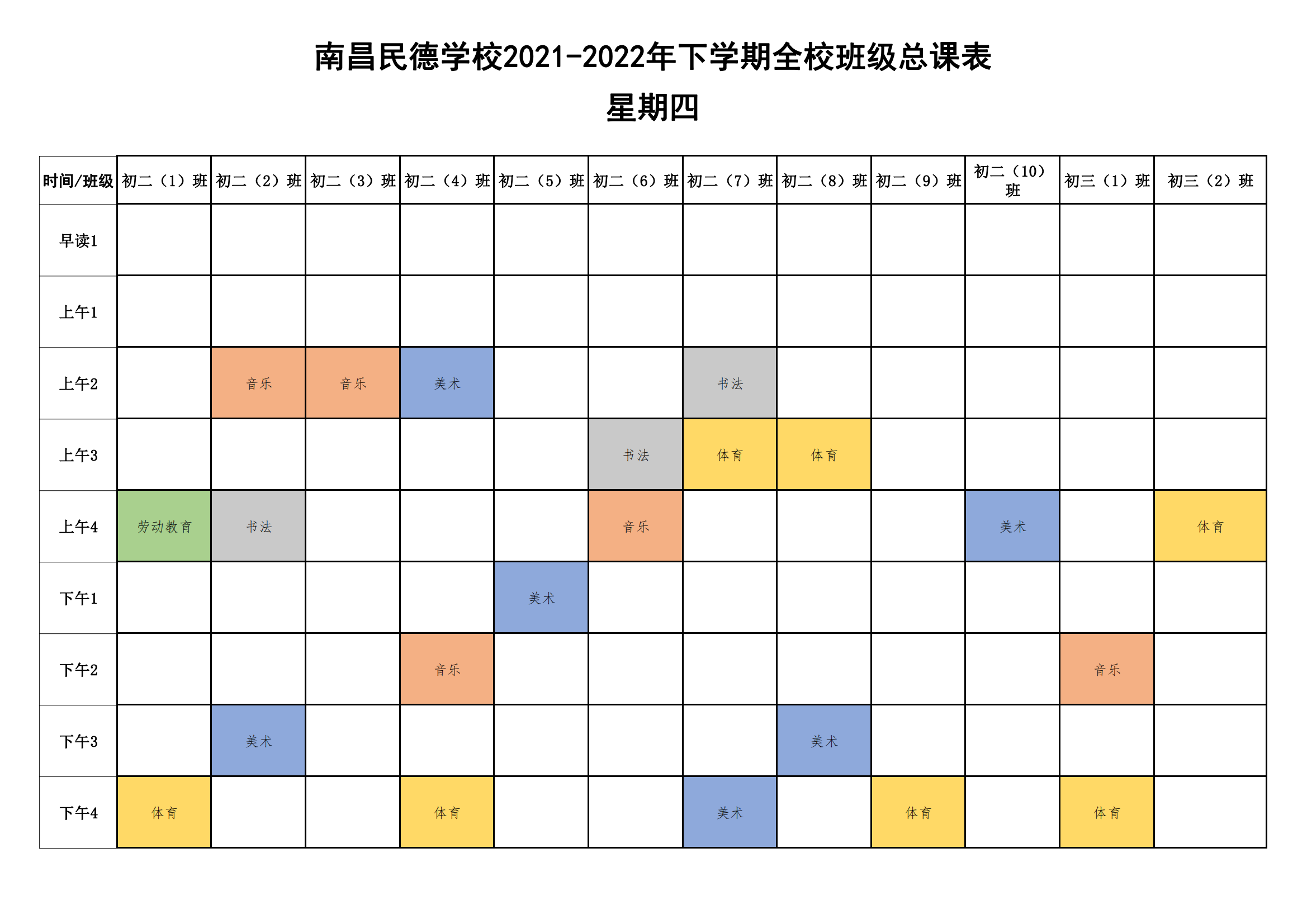 南昌民德学校2021-2022年下学期全校班级总课表
星期四

| 时间/班级 | 初二（1）班 | 初二（2）班 | 初二（3）班 | 初二（4）班 | 初二（5）班 | 初二（6）班 | 初二（7）班 | 初二（8）班 | 初二（9）班 | 初二（10）班 | 初三（1）班 | 初三（2）班 |
|---|---|---|---|---|---|---|---|---|---|---|---|---|
| 早读1 | | | | | | | | | | | | |
| 上午1 | | | | | | | | | | | | |
| 上午2 | | 音乐 | 音乐 | 美术 | | | 书法 | | | | | |
| 上午3 | | | | | | 书法 | 体育 | 体育 | | | | |
| 上午4 | 劳动教育 | 书法 | | | | 音乐 | | | | 美术 | | 体育 |
| 下午1 | | | | | 美术 | | | | | | | |
| 下午2 | | | | 音乐 | | | | | | | 音乐 | |
| 下午3 | | 美术 | | | | | | 美术 | | | | |
| 下午4 | 体育 | | | 体育 | | | 美术 | | 体育 | | 体育 | |